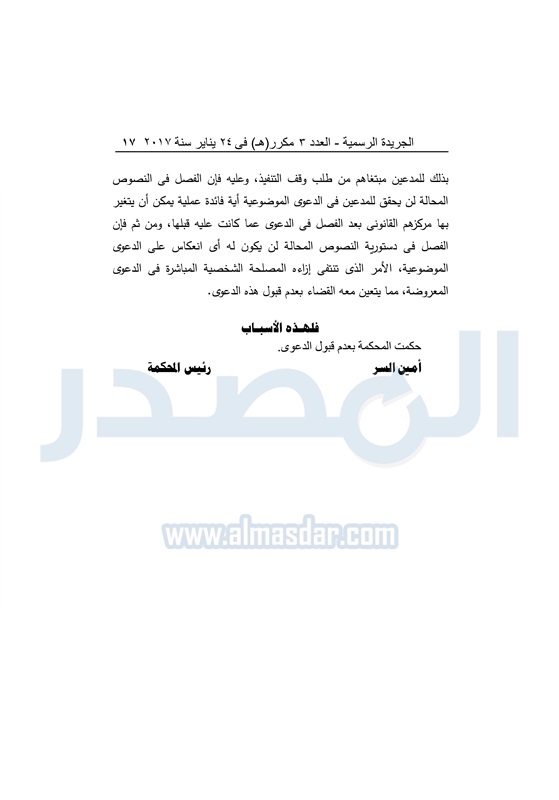 الجريدة الرسمية - العدد ٣ مكرر(هـ) فى ٢٤ يناير سنة ٢٠١٧ ١٧

بذلك للمدعين مبتغاهم من طلب وقف التنفيذ، وعليه فإن الفصل فى النصوص المحالة لن يحقق للمدعين فى الدعوى الموضوعية أية فائدة عملية يمكن أن يتغير بها مركزهم القانونى بعد الفصل فى الدعوى عما كانت عليه قبلها، ومن ثم فإن الفصل فى دستورية النصوص المحالة لن يكون له أى انعكاس على الدعوى الموضوعية، الأمر الذى تنتفى إزاءه المصلحة الشخصية المباشرة فى الدعوى المعروضة، مما يتعين معه القضاء بعدم قبول هذه الدعوى.

فلهذه الأسباب

حكمت المحكمة بعدم قبول الدعوى.

أمين السر

رئيس المحكمة

المصدر

www.almasdar.com